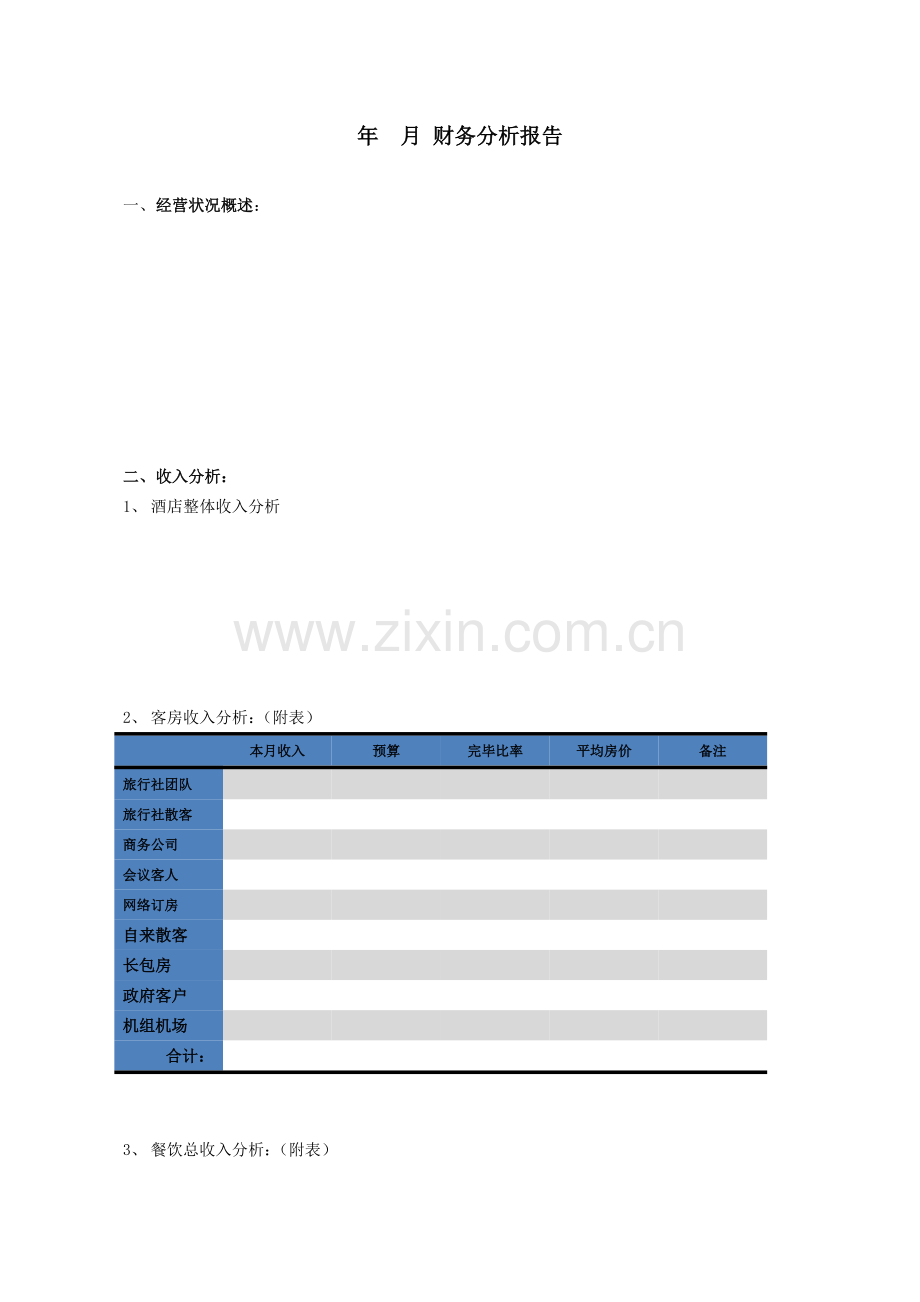 年 月 财务分析报告

一、经营状况概述：

二、收入分析：

1、酒店整体收入分析

2、客房收入分析：（附表）

|  | 本月收入 | 预算 | 完毕比率 | 平均房价 | 备注 |
|---|---|---|---|---|---|
| 旅行社团队 |  |  |  |  |  |
| 旅行社散客 |  |  |  |  |  |
| 商务公司 |  |  |  |  |  |
| 会议客人 |  |  |  |  |  |
| 网络订房 |  |  |  |  |  |
| 自来散客 |  |  |  |  |  |
| 长包房 |  |  |  |  |  |
| 政府客户 |  |  |  |  |  |
| 机组机场 |  |  |  |  |  |
| 合计： |  |  |  |  |  |

3、餐饮总收入分析：（附表）

www.zixin.com.cn